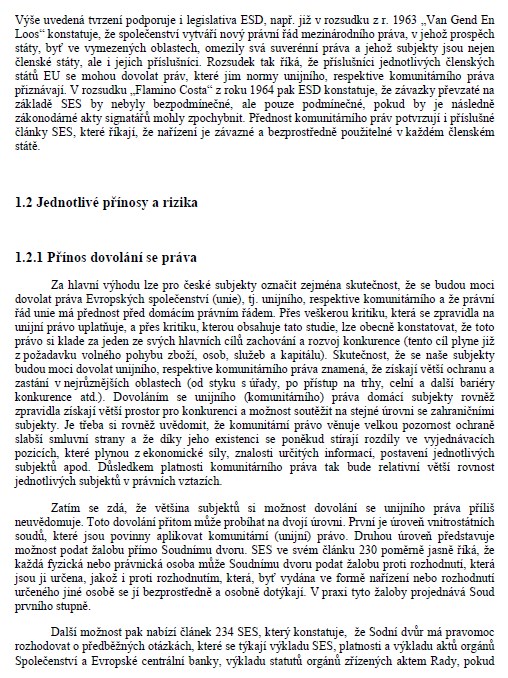 Výše uvedená tvrzení podporuje i legislativa ESD, např. již v rozsudku z r. 1963 „Van Gend En Loos“ konstatuje, že společenství vytváří nový právní řád mezinárodního práva, v jehož prospěch státy, byť ve vymezených oblastech, omezily svá suverénní práva a jehož subjekty jsou nejen členské státy, ale i jejich příslušníci. Rozsudek tak říká, že příslušníci jednotlivých členských států EU se mohou dovolat práv, které jim normy unijního, respektive komunitárního práva přiznávají. V rozsudku „Flamino Costa“ z roku 1964 pak ESD konstatuje, že závazky převzaté na základě SES by nebyly bezpodmínečné, ale pouze podmínečné, pokud by je následně zákonodárné akty signatářů mohly zpochybnit. Přednost komunitárního práv potvrzují i příslušné články SES, které říkají, že nařízení je závazné a bezprostředně použitelné v každém členském státě.

1.2 Jednotlivé přínosy a rizika

1.2.1 Přínos dovolání se práva

Za hlavní výhodu lze pro české subjekty označit zejména skutečnost, že se budou moci dovolat práva Evropských společenství (unie), tj. unijního, respektive komunitárního a že právní řád unie má přednost před domácím právním řádem. Přes veškerou kritiku, která se zpravidla na unijní právo uplatňuje, a přes kritiku, kterou obsahuje tato studie, lze obecně konstatovat, že toto právo si klade za jeden ze svých hlavních cílů zachování a rozvoj konkurence (tento cíl plyne již z požadavku volného pohybu zboží, osob, služeb a kapitálu). Skutečnost, že se naše subjekty budou moci dovolat unijního, respektive komunitárního práva znamená, že získají větší ochranu a zastání v nejrůznějších oblastech (od styku s úřady, po přístup na trhy, celní a další bariéry konkurence atd.). Dovoláním se unijního (komunitárního) práva domácí subjekty rovněž zpravidla získají větší prostor pro konkurenci a možnost soutěžit na stejné úrovni se zahraničními subjekty. Je třeba si rovněž uvědomit, že komunitární právo věnuje velkou pozornost ochraně slabší smluvní strany a že díky jeho existenci se poněkud stírají rozdíly ve vyjednávacích pozicích, které plynou z ekonomické síly, znalosti určitých informací, postavení jednotlivých subjektů apod. Důsledkem platnosti komunitárního práva tak bude relativní větší rovnost jednotlivých subjektů v právních vztazích.

Zatím se zdá, že většina subjektů si možnost dovolání se unijního práva příliš neuvědomuje. Toto dovolání přitom může probíhat na dvojí úrovni. První je úroveň vnitrostátních soudů, které jsou povinny aplikovat komunitární (unijní) právo. Druhou úroveň představuje možnost podat žalobu přímo Soudnímu dvoru. SES ve svém článku 230 poměrně jasně říká, že každá fyzická nebo právnická osoba může Soudnímu dvoru podat žalobu proti rozhodnutí, která jsou jí určena, jakož i proti rozhodnutím, která, byť vydána ve formě nařízení nebo rozhodnutí určeného jiné osobě se jí bezprostředně a osobně dotýkají. V praxi tyto žaloby projednává Soud prvního stupně.

Další možnost pak nabízí článek 234 SES, který konstatuje, že Sodní dvůr má pravomoc rozhodovat o předběžných otázkách, které se týkají výkladu SES, platnosti a výkladu aktů orgánů Společenství a Evropské centrální banky, výkladu statutů orgánů zřízených aktem Rady, pokud